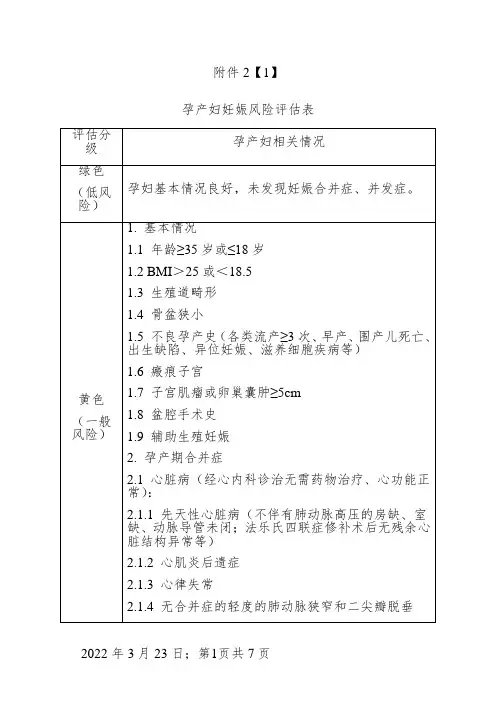 附件 2【1】

孕产妇妊娠风险评估表

| 评估分级 | 孕产妇相关情况 |
|---|---|
| 绿色（低风险） | 孕妇基本情况良好，未发现妊娠合并症、并发症。 |
| 黄色（一般风险） | 1. 基本情况<br>1.1 年龄≥35 岁或≤18 岁<br>1.2 BMI＞25 或＜18.5<br>1.3 生殖道畸形<br>1.4 骨盆狭小<br>1.5 不良孕产史（各类流产≥3 次、早产、围产儿死亡、出生缺陷、异位妊娠、滋养细胞疾病等）<br>1.6 瘢痕子宫<br>1.7 子宫肌瘤或卵巢囊肿≥5cm<br>1.8 盆腔手术史<br>1.9 辅助生殖妊娠<br>2. 孕产期合并症<br>2.1 心脏病（经心内科诊治无需药物治疗、心功能正常）：<br>2.1.1 先天性心脏病（不伴有肺动脉高压的房缺、室缺、动脉导管未闭；法乐氏四联症修补术后无残余心脏结构异常等）<br>2.1.2 心肌炎后遗症<br>2.1.3 心律失常<br>2.1.4 无合并症的轻度的肺动脉狭窄和二尖瓣脱垂 |

2022 年 3 月 23 日；第1页共 7 页